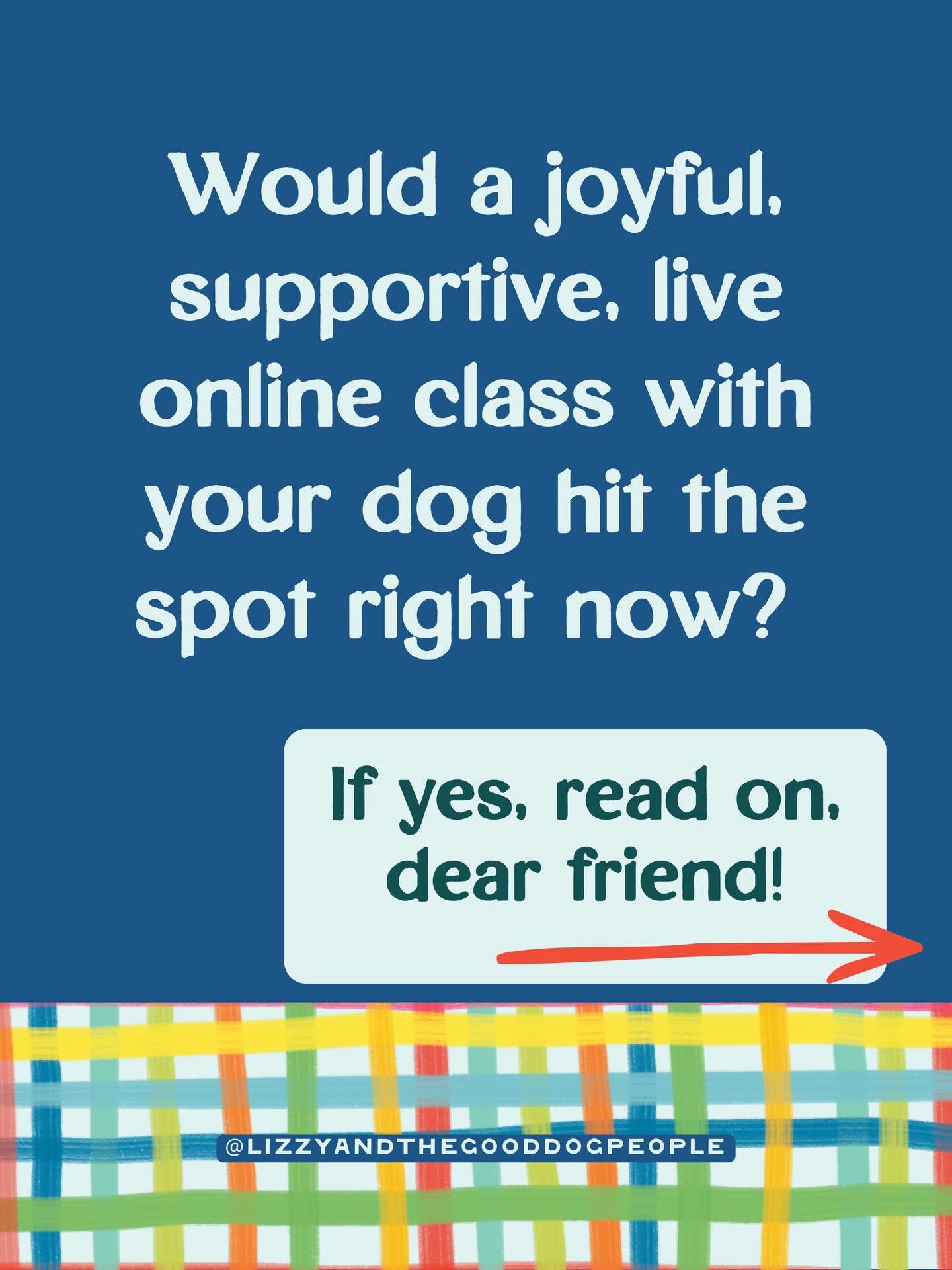 Would a joyful, supportive, live online class with your dog hit the spot right now?

If yes, read on, dear friend!

@LIZZYANDTHEGOODDOGPEOPLE